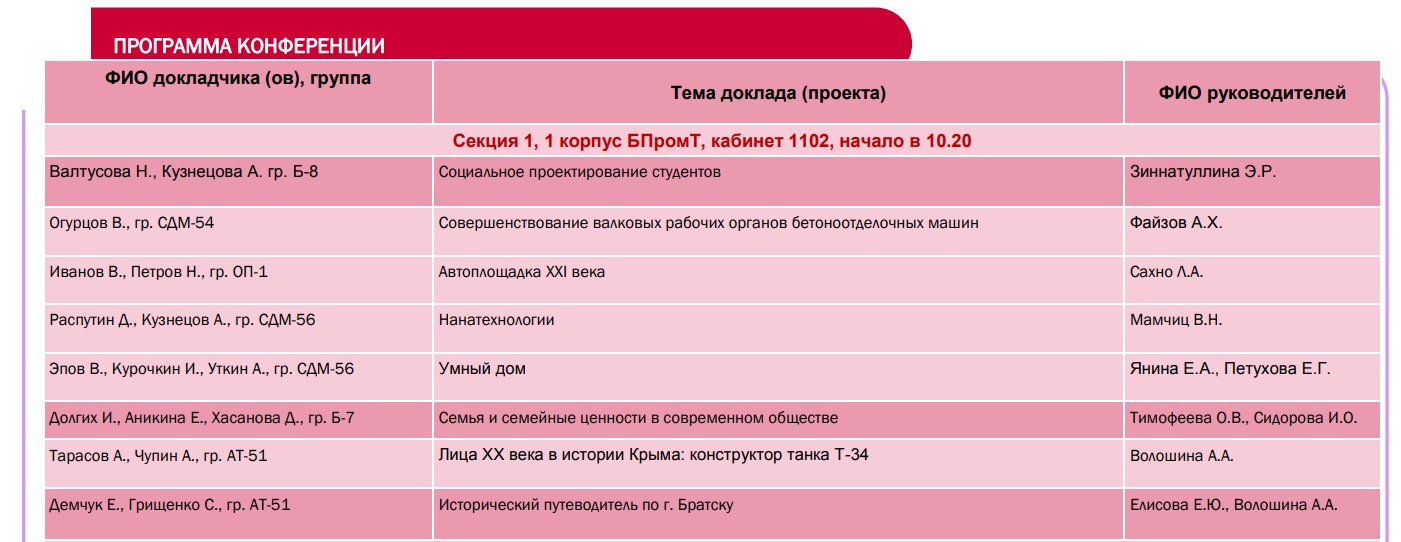 ПРОГРАММА КОНФЕРЕНЦИИ

| ФИО докладчика (ов), группа | Тема доклада (проекта) | ФИО руководителей |
|---|---|---|
| Секция 1, 1 корпус БПромТ, кабинет 1102, начало в 10.20 | | |
| Валтусова Н., Кузнецова А. гр. Б-8 | Социальное проектирование студентов | Зиннатуллина Э.Р. |
| Огурцов В., гр. СДМ-54 | Совершенствование валковых рабочих органов бетоноотделочных машин | Файзов А.Х. |
| Иванов В., Петров Н., гр. ОП-1 | Автоплощадка XXI века | Сахно Л.А. |
| Распутин Д., Кузнецов А., гр. СДМ-56 | Нанатехнологии | Мамчиц В.Н. |
| Эпов В., Курочкин И., Уткин А., гр. СДМ-56 | Умный дом | Янина Е.А., Петухова Е.Г. |
| Долгих И., Аникина Е., Хасанова Д., гр. Б-7 | Семья и семейные ценности в современном обществе | Тимофеева О.В., Сидорова И.О. |
| Тарасов А., Чупин А., гр. АТ-51 | Лица XX века в истории Крыма: конструктор танка Т-34 | Волошина А.А. |
| Демчук Е., Грищенко С., гр. АТ-51 | Исторический путеводитель по г. Братску | Елисова Е.Ю., Волошина А.А. |